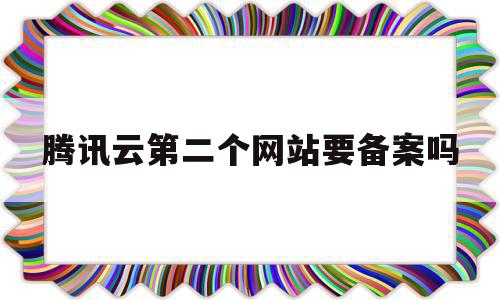 腾讯云第二个网站要备案吗